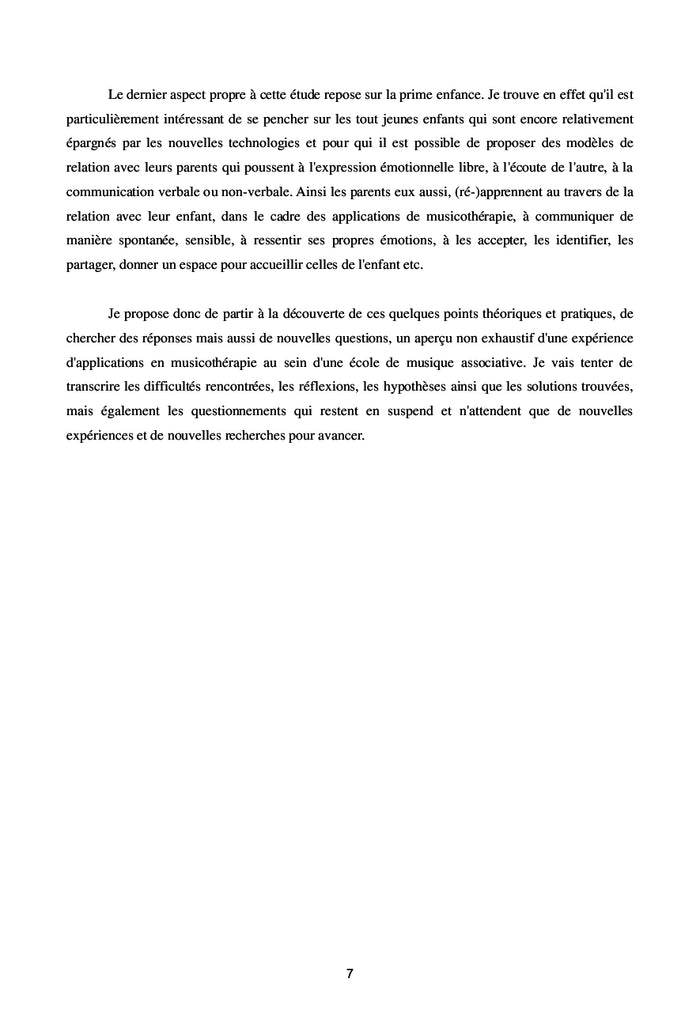 Le dernier aspect propre à cette étude repose sur la prime enfance. Je trouve en effet qu'il est particulièrement intéressant de se pencher sur les tout jeunes enfants qui sont encore relativement épargnés par les nouvelles technologies et pour qui il est possible de proposer des modèles de relation avec leurs parents qui poussent à l'expression émotionnelle libre, à l'écoute de l'autre, à la communication verbale ou non-verbale. Ainsi les parents eux aussi, (ré-)apprennent au travers de la relation avec leur enfant, dans le cadre des applications de musicothérapie, à communiquer de manière spontanée, sensible, à ressentir ses propres émotions, à les accepter, les identifier, les partager, donner un espace pour accueillir celles de l'enfant etc.

Je propose donc de partir à la découverte de ces quelques points théoriques et pratiques, de chercher des réponses mais aussi de nouvelles questions, un aperçu non exhaustif d'une expérience d'applications en musicothérapie au sein d'une école de musique associative. Je vais tenter de transcrire les difficultés rencontrées, les réflexions, les hypothèses ainsi que les solutions trouvées, mais également les questionnements qui restent en suspend et n'attendent que de nouvelles expériences et de nouvelles recherches pour avancer.

7